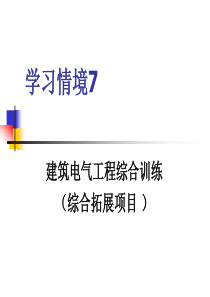 学习情境7

建筑电气工程综合训练
（综合拓展项目）